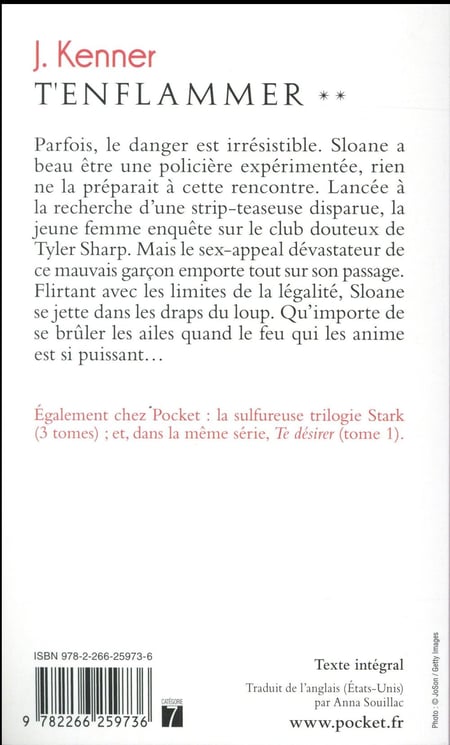 J. Kenner
T'ENFLAMMER **

Parfois, le danger est irrésistible. Sloane a beau être une policière expérimentée, rien ne la préparait à cette rencontre. Lancée à la recherche d'une strip-teaseuse disparue, la jeune femme enquête sur le club douteux de Tyler Sharp. Mais le sex-appeal dévastateur de ce mauvais garçon emporte tout sur son passage. Flirtant avec les limites de la légalité, Sloane se jette dans les draps du loup. Qu'importe de se brûler les ailes quand le feu qui les anime est si puissant…

Également chez Pocket : la sulfureuse trilogie Stark (3 tomes) ; et, dans la même série, Te désirer (tome 1).

ISBN 978-2-266-25973-6

9 782266 259736

CATÉGORIE
7

Texte intégral

Traduit de l'anglais (États-Unis) par Anna Souillac

www.pocket.fr

Photo : © JoSon / Getty Images